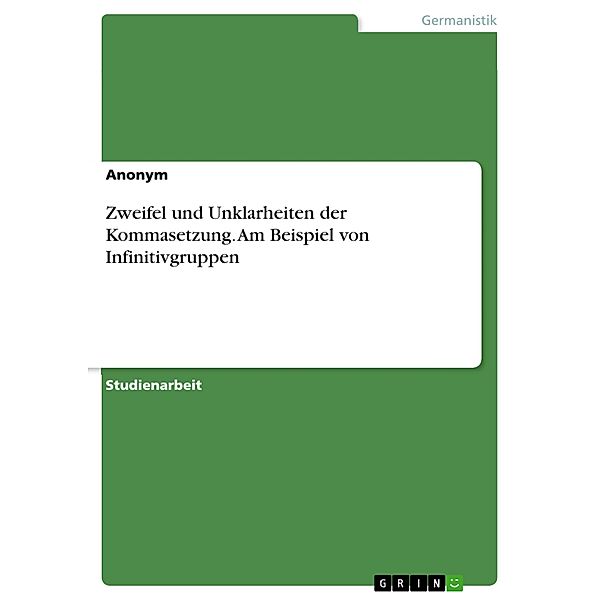 Germanistik

Anonym

Zweifel und Unklarheiten der Kommasetzung. Am Beispiel von Infinitivgruppen

Studienarbeit

GRIN